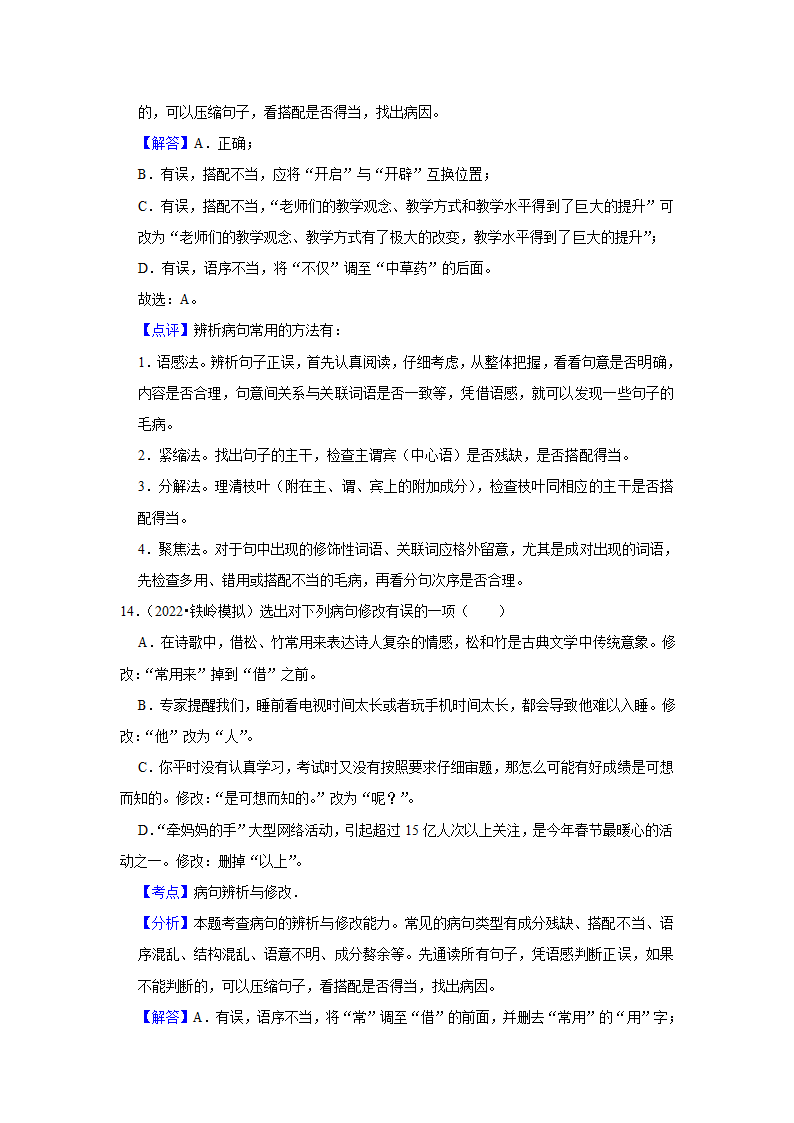 的，可以压缩句子，看搭配是否得当，找出病因。

【解答】A．正确；

B．有误，搭配不当，应将“开启”与“开辟”互换位置；

C．有误，搭配不当，“老师们的教学观念、教学方式和教学水平得到了巨大的提升”可改为“老师们的教学观念、教学方式有了极大的改变，教学水平得到了巨大的提升”；

D．有误，语序不当，将“不仅”调至“中草药”的后面。

故选：A。

【点评】辨析病句常用的方法有：

1．语感法。辨析句子正误，首先认真阅读，仔细考虑，从整体把握，看看句意是否明确，内容是否合理，句意间关系与关联词语是否一致等，凭借语感，就可以发现一些句子的毛病。

2．紧缩法。找出句子的主干，检查主谓宾（中心语）是否残缺，是否搭配得当。

3．分解法。理清枝叶（附在主、谓、宾上的附加成分），检查枝叶同相应的主干是否搭配得当。

4．聚焦法。对于句中出现的修饰性词语、关联词应格外留意，尤其是成对出现的词语，先检查多用、错用或搭配不当的毛病，再看分句次序是否合理。

14．（2022•铁岭模拟）选出对下列病句修改有误的一项（　　）

A．在诗歌中，借松、竹常用来表达诗人复杂的情感，松和竹是古典文学中传统意象。修改：“常用来”掉到“借”之前。

B．专家提醒我们，睡前看电视时间太长或者玩手机时间太长，都会导致他难以入睡。修改：“他”改为“人”。

C．你平时没有认真学习，考试时又没有按照要求仔细审题，那怎么可能有好成绩是可想而知的。修改：“是可想而知的。”改为“呢？”。

D．“牵妈妈的手”大型网络活动，引起超过15亿人次以上关注，是今年春节最暖心的活动之一。修改：删掉“以上”。

【考点】病句辨析与修改．

【分析】本题考查病句的辨析与修改能力。常见的病句类型有成分残缺、搭配不当、语序混乱、结构混乱、语意不明、成分赘余等。先通读所有句子，凭语感判断正误，如果不能判断的，可以压缩句子，看搭配是否得当，找出病因。

【解答】A．有误，语序不当，将“常”调至“借”的前面，并删去“常用”的“用”字；